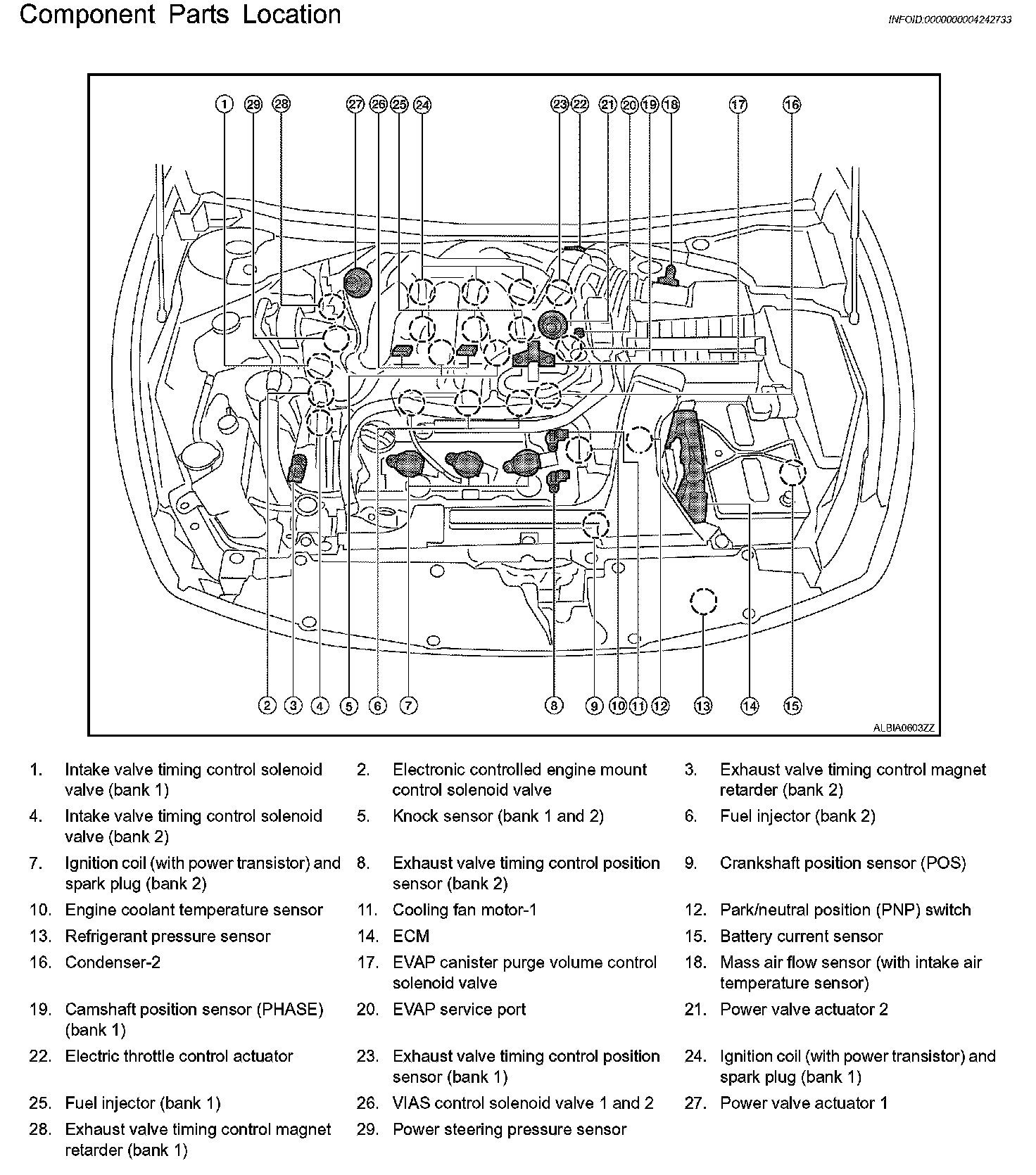 Component Parts Location

INFOID:0000000004242733

1 29 28 27 26 25 24 23 22 21 20 19 18 17 16

2 3 4 5 6 7 8 9 10 11 12 13 14 15

ALBIA0603ZZ

1. Intake valve timing control solenoid valve (bank 1)
2. Electronic controlled engine mount control solenoid valve
3. Exhaust valve timing control magnet retarder (bank 2)
4. Intake valve timing control solenoid valve (bank 2)
5. Knock sensor (bank 1 and 2)
6. Fuel injector (bank 2)
7. Ignition coil (with power transistor) and spark plug (bank 2)
8. Exhaust valve timing control position sensor (bank 2)
9. Crankshaft position sensor (POS)
10. Engine coolant temperature sensor
11. Cooling fan motor-1
12. Park/neutral position (PNP) switch
13. Refrigerant pressure sensor
14. ECM
15. Battery current sensor
16. Condenser-2
17. EVAP canister purge volume control solenoid valve
18. Mass air flow sensor (with intake air temperature sensor)
19. Camshaft position sensor (PHASE) (bank 1)
20. EVAP service port
21. Power valve actuator 2
22. Electric throttle control actuator
23. Exhaust valve timing control position sensor (bank 1)
24. Ignition coil (with power transistor) and spark plug (bank 1)
25. Fuel injector (bank 1)
26. VIAS control solenoid valve 1 and 2
27. Power valve actuator 1
28. Exhaust valve timing control magnet retarder (bank 1)
29. Power steering pressure sensor